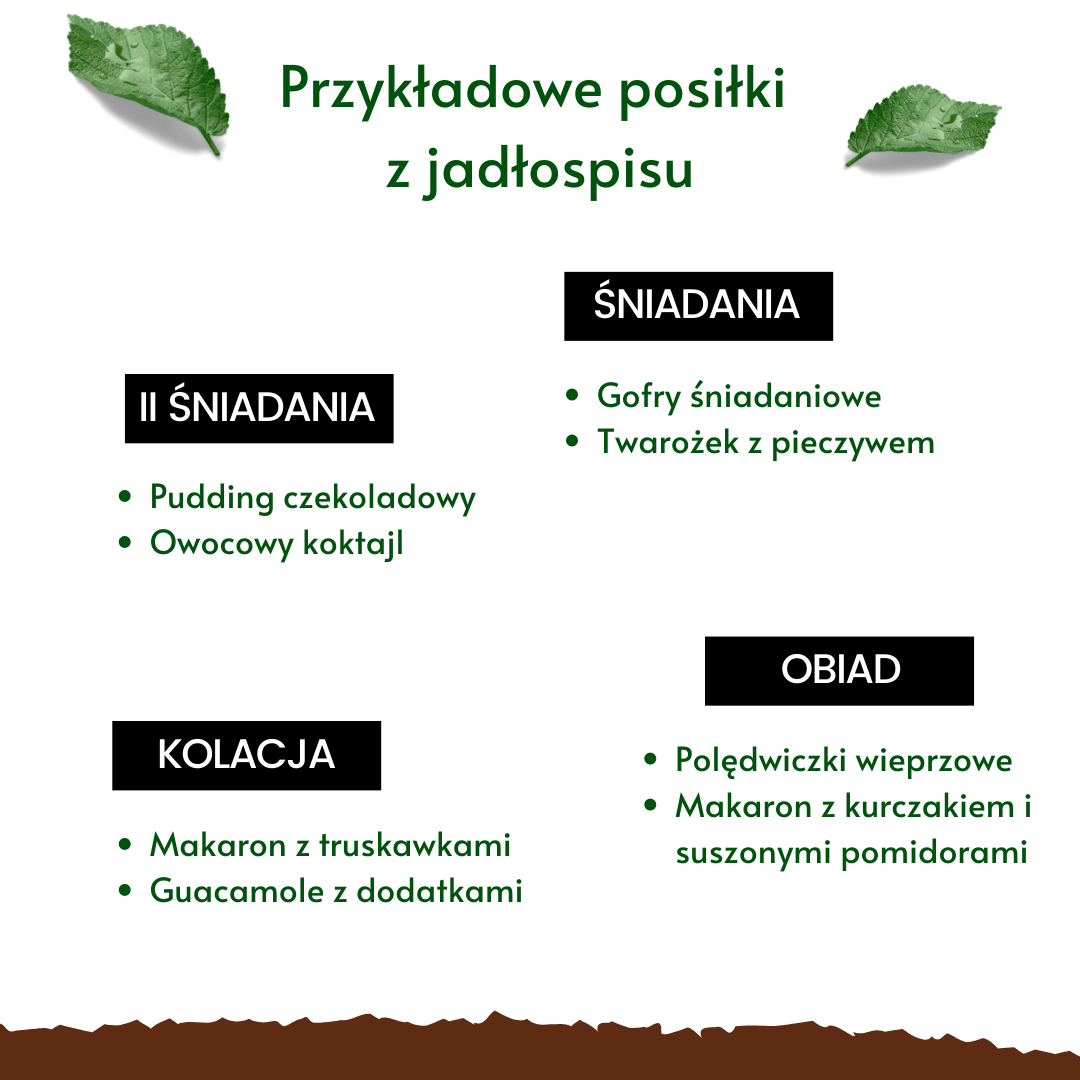 Przykładowe posiłki z jadłospisu

ŚNIADANIA

- Gofry śniadaniowe
- Twarożek z pieczywem

II ŚNIADANIA

- Pudding czekoladowy
- Owocowy koktajl

OBIAD

- Polędwiczki wieprzowe
- Makaron z kurczakiem i suszonymi pomidorami

KOLACJA

- Makaron z truskawkami
- Guacamole z dodatkami